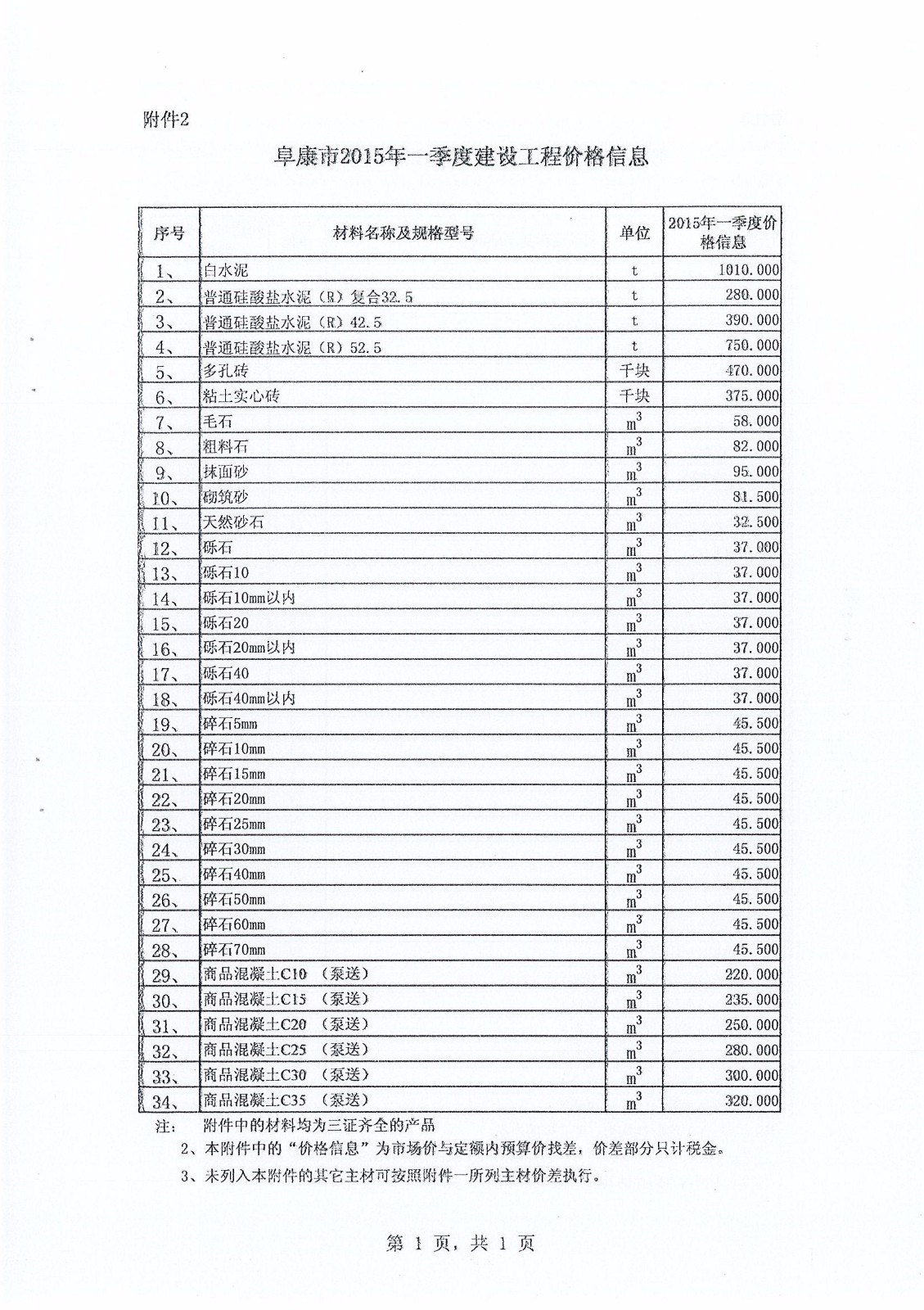 附件2

阜康市2015年一季度建设工程价格信息

| 序号 | 材料名称及规格型号 | 单位 | 2015年一季度价格信息 |
|---|---|---|---|
| 1、 | 白水泥 | t | 1010.000 |
| 2、 | 普通硅酸盐水泥（R）复合32.5 | t | 280.000 |
| 3、 | 普通硅酸盐水泥（R）42.5 | t | 390.000 |
| 4、 | 普通硅酸盐水泥（R）52.5 | t | 750.000 |
| 5、 | 多孔砖 | 千块 | 470.000 |
| 6、 | 粘土实心砖 | 千块 | 375.000 |
| 7、 | 毛石 | $m^3$ | 58.000 |
| 8、 | 粗料石 | $m^3$ | 82.000 |
| 9、 | 抹面砂 | $m^3$ | 95.000 |
| 10、 | 砌筑砂 | $m^3$ | 81.500 |
| 11、 | 天然砂石 | $m^3$ | 32.500 |
| 12、 | 砾石 | $m^3$ | 37.000 |
| 13、 | 砾石10 | $m^3$ | 37.000 |
| 14、 | 砾石10mm以内 | $m^3$ | 37.000 |
| 15、 | 砾石20 | $m^3$ | 37.000 |
| 16、 | 砾石20mm以内 | $m^3$ | 37.000 |
| 17、 | 砾石40 | $m^3$ | 37.000 |
| 18、 | 砾石40mm以内 | $m^3$ | 37.000 |
| 19、 | 碎石5mm | $m^3$ | 45.500 |
| 20、 | 碎石10mm | $m^3$ | 45.500 |
| 21、 | 碎石15mm | $m^3$ | 45.500 |
| 22、 | 碎石20mm | $m^3$ | 45.500 |
| 23、 | 碎石25mm | $m^3$ | 45.500 |
| 24、 | 碎石30mm | $m^3$ | 45.500 |
| 25、 | 碎石40mm | $m^3$ | 45.500 |
| 26、 | 碎石50mm | $m^3$ | 45.500 |
| 27、 | 碎石60mm | $m^3$ | 45.500 |
| 28、 | 碎石70mm | $m^3$ | 45.500 |
| 29、 | 商品混凝土C10 （泵送） | $m^3$ | 220.000 |
| 30、 | 商品混凝土C15 （泵送） | $m^3$ | 235.000 |
| 31、 | 商品混凝土C20 （泵送） | $m^3$ | 250.000 |
| 32、 | 商品混凝土C25 （泵送） | $m^3$ | 280.000 |
| 33、 | 商品混凝土C30 （泵送） | $m^3$ | 300.000 |
| 34、 | 商品混凝土C35 （泵送） | $m^3$ | 320.000 |

注： 附件中的材料均为三证齐全的产品

2、本附件中的“价格信息”为市场价与定额内预算价找差，价差部分只计税金。

3、未列入本附件的其它主材可按照附件一所列主材价差执行。

第 1 页，共 1 页